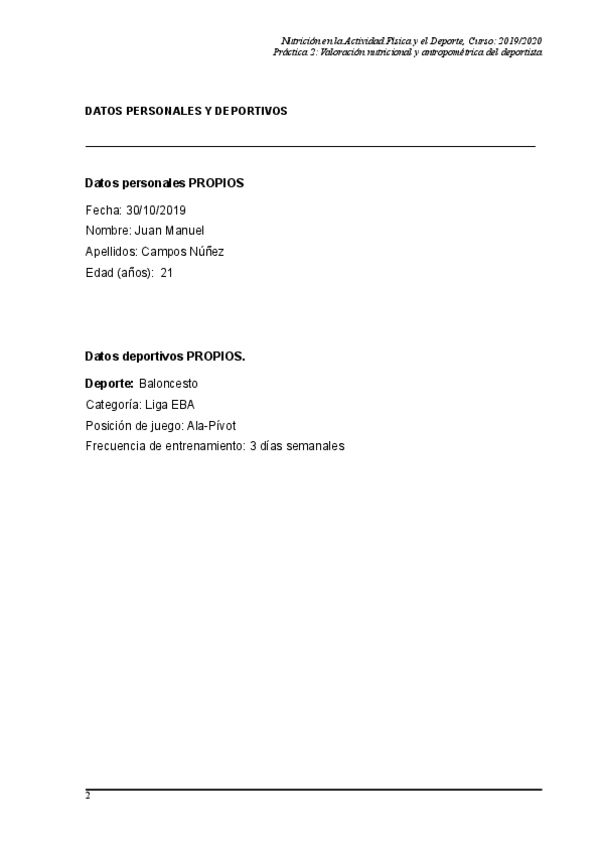 Nutrición en la Actividad Física y el Deporte, Curso: 2019/2020
Práctica 2: Valoración nutricional y antropométrica del deportista.

DATOS PERSONALES Y DEPORTIVOS

Datos personales PROPIOS

Fecha: 30/10/2019
Nombre: Juan Manuel
Apellidos: Campos Núñez
Edad (años): 21

Datos deportivos PROPIOS.

Deporte: Baloncesto
Categoría: Liga EBA
Posición de juego: Ala-Pívot
Frecuencia de entrenamiento: 3 días semanales

2